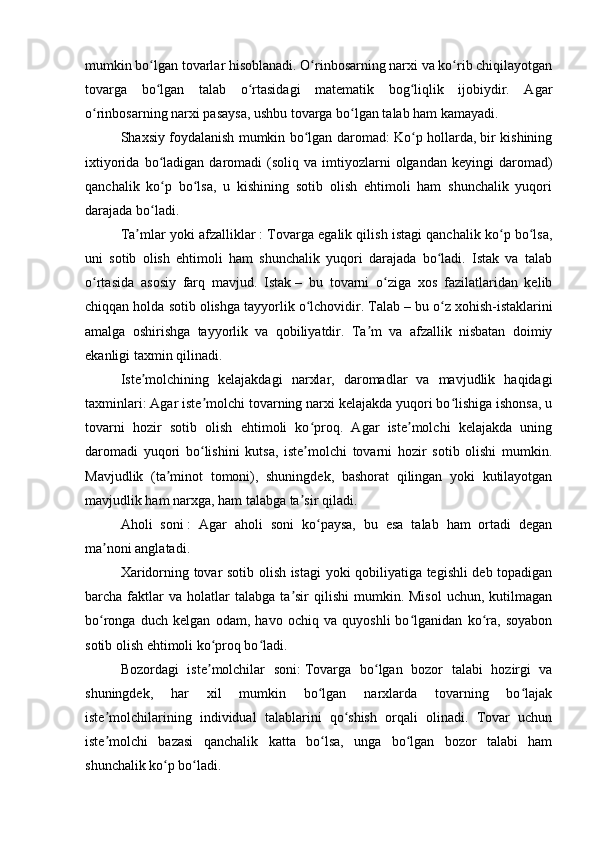 mumkin boʻlgan tovarlar hisoblanadi. Oʻrinbosarning narxi va koʻrib chiqilayotgan tovarga boʻlgan talab oʻrtasidagi matematik bogʻliqlik ijobiydir. Agar oʻrinbosarning narxi pasaysa, ushbu tovarga boʻlgan talab ham kamayadi.

Shaxsiy foydalanish mumkin boʻlgan daromad: Koʻp hollarda, bir kishining ixtiyorida boʻladigan daromadi (soliq va imtiyozlarni olgandan keyingi daromad) qanchalik koʻp boʻlsa, u kishining sotib olish ehtimoli ham shunchalik yuqori darajada boʻladi.

Taʼmlar yoki afzalliklar : Tovarga egalik qilish istagi qanchalik koʻp boʻlsa, uni sotib olish ehtimoli ham shunchalik yuqori darajada boʻladi. Istak va talab oʻrtasida asosiy farq mavjud. Istak – bu tovarni oʻziga xos fazilatlaridan kelib chiqqan holda sotib olishga tayyorlik oʻlchovidir. Talab – bu oʻz xohish-istaklarini amalga oshirishga tayyorlik va qobiliyatdir. Taʼm va afzallik nisbatan doimiy ekanligi taxmin qilinadi.

Isteʼmolchining kelajakdagi narxlar, daromadlar va mavjudlik haqidagi taxminlari: Agar isteʼmolchi tovarning narxi kelajakda yuqori boʻlishiga ishonsa, u tovarni hozir sotib olish ehtimoli koʻproq. Agar isteʼmolchi kelajakda uning daromadi yuqori boʻlishini kutsa, isteʼmolchi tovarni hozir sotib olishi mumkin. Mavjudlik (taʼminot tomoni), shuningdek, bashorat qilingan yoki kutilayotgan mavjudlik ham narxga, ham talabga taʼsir qiladi.

Aholi soni : Agar aholi soni koʻpaysa, bu esa talab ham ortadi degan maʼnoni anglatadi.

Xaridorning tovar sotib olish istagi yoki qobiliyatiga tegishli deb topadigan barcha faktlar va holatlar talabga taʼsir qilishi mumkin. Misol uchun, kutilmagan boʻronga duch kelgan odam, havo ochiq va quyoshli boʻlganidan koʻra, soyabon sotib olish ehtimoli koʻproq boʻladi.

Bozordagi isteʼmolchilar soni: Tovarga boʻlgan bozor talabi hozirgi va shuningdek, har xil mumkin boʻlgan narxlarda tovarning boʻlajak isteʼmolchilarining individual talablarini qoʻshish orqali olinadi. Tovar uchun isteʼmolchi bazasi qanchalik katta boʻlsa, unga boʻlgan bozor talabi ham shunchalik koʻp boʻladi.